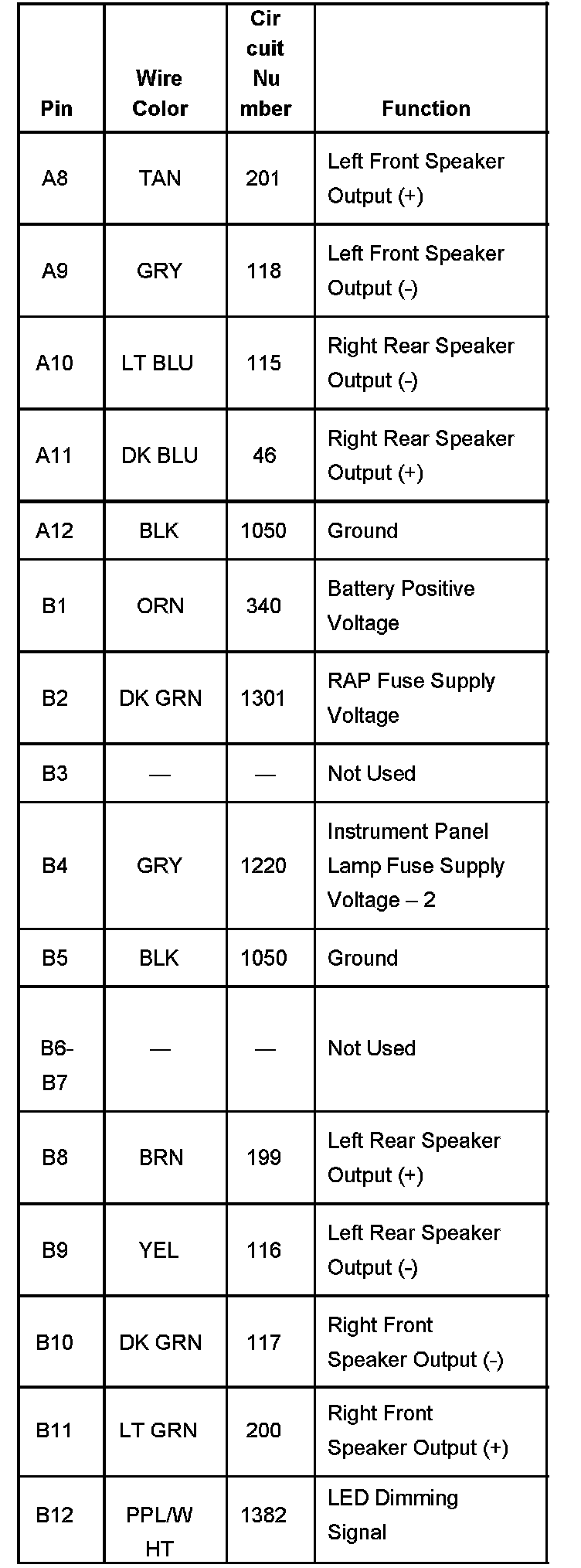 | Pin | Wire Color | Circuit Number | Function |
|---|---|---|---|
| A8 | TAN | 201 | Left Front Speaker Output (+) |
| A9 | GRY | 118 | Left Front Speaker Output (-) |
| A10 | LT BLU | 115 | Right Rear Speaker Output (-) |
| A11 | DK BLU | 46 | Right Rear Speaker Output (+) |
| A12 | BLK | 1050 | Ground |
| B1 | ORN | 340 | Battery Positive Voltage |
| B2 | DK GRN | 1301 | RAP Fuse Supply Voltage |
| B3 | — | — | Not Used |
| B4 | GRY | 1220 | Instrument Panel Lamp Fuse Supply Voltage – 2 |
| B5 | BLK | 1050 | Ground |
| B6-B7 | — | — | Not Used |
| B8 | BRN | 199 | Left Rear Speaker Output (+) |
| B9 | YEL | 116 | Left Rear Speaker Output (-) |
| B10 | DK GRN | 117 | Right Front Speaker Output (-) |
| B11 | LT GRN | 200 | Right Front Speaker Output (+) |
| B12 | PPL/WHT | 1382 | LED Dimming Signal |